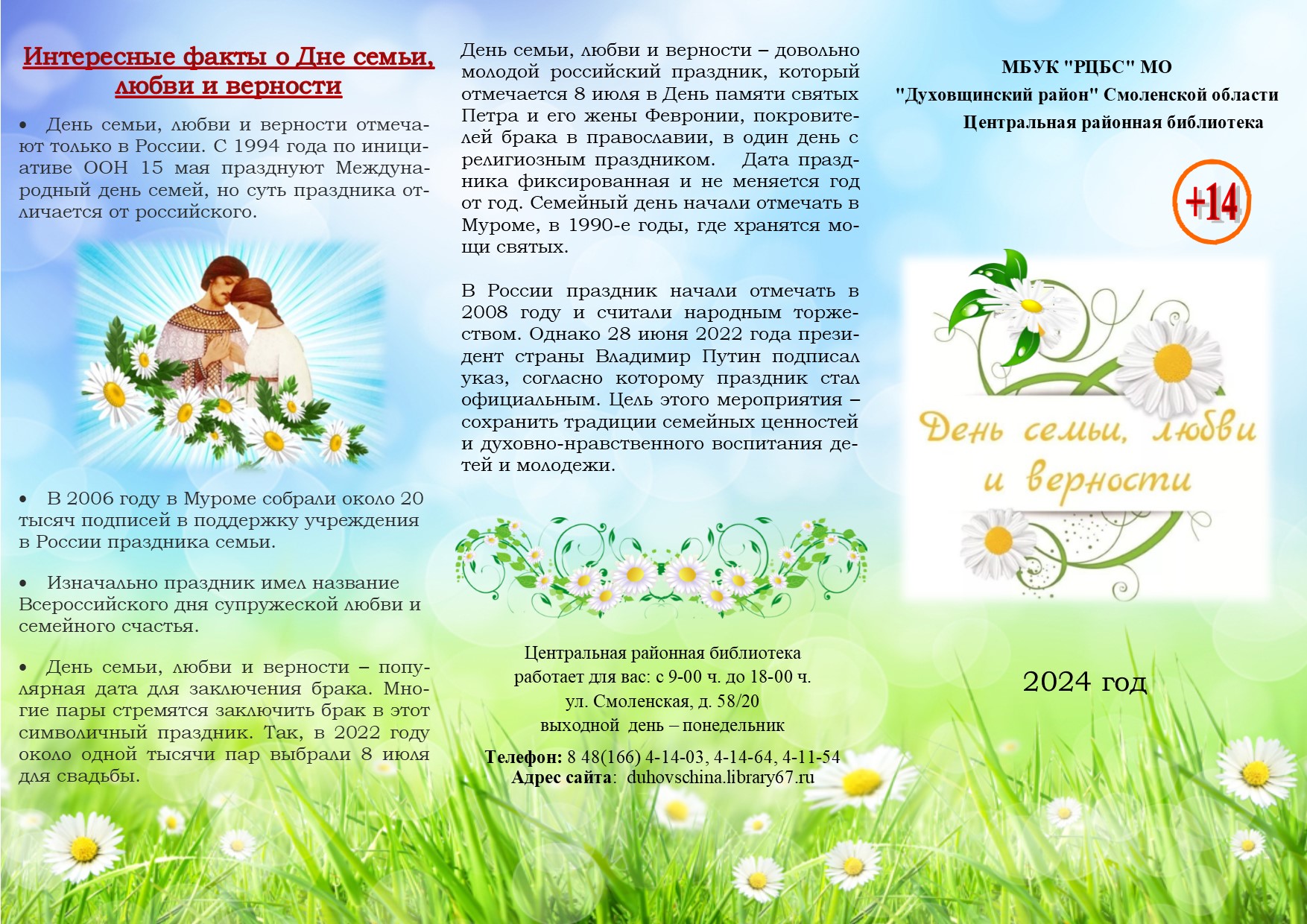 Интересные факты о Дне семьи, любви и верности

• День семьи, любви и верности отмечают только в России. С 1994 года по инициативе ООН 15 мая празднуют Международный день семей, но суть праздника отличается от российского.

• В 2006 году в Муроме собрали около 20 тысяч подписей в поддержку учреждения в России праздника семьи.

• Изначально праздник имел название Всероссийского дня супружеской любви и семейного счастья.

• День семьи, любви и верности – популярная дата для заключения брака. Многие пары стремятся заключить брак в этот символичный праздник. Так, в 2022 году около одной тысячи пар выбрали 8 июля для свадьбы.

День семьи, любви и верности – довольно молодой российский праздник, который отмечается 8 июля в День памяти святых Петра и его жены Февронии, покровителей брака в православии, в один день с религиозным праздником. Дата праздника фиксированная и не меняется год от год. Семейный день начали отмечать в Муроме, в 1990-е годы, где хранятся мощи святых.

В России праздник начали отмечать в 2008 году и считали народным торжеством. Однако 28 июня 2022 года президент страны Владимир Путин подписал указ, согласно которому праздник стал официальным. Цель этого мероприятия – сохранить традиции семейных ценностей и духовно-нравственного воспитания детей и молодежи.

Центральная районная библиотека
работает для вас: с 9-00 ч. до 18-00 ч.
ул. Смоленская, д. 58/20
выходной день – понедельник

Телефон: 8 48(166) 4-14-03, 4-14-64, 4-11-54
Адрес сайта: duhovschina.library67.ru

МБУК "РЦБС" МО
"Духовщинский район" Смоленской области
Центральная районная библиотека

+14

День семьи, любви и верности

2024 год